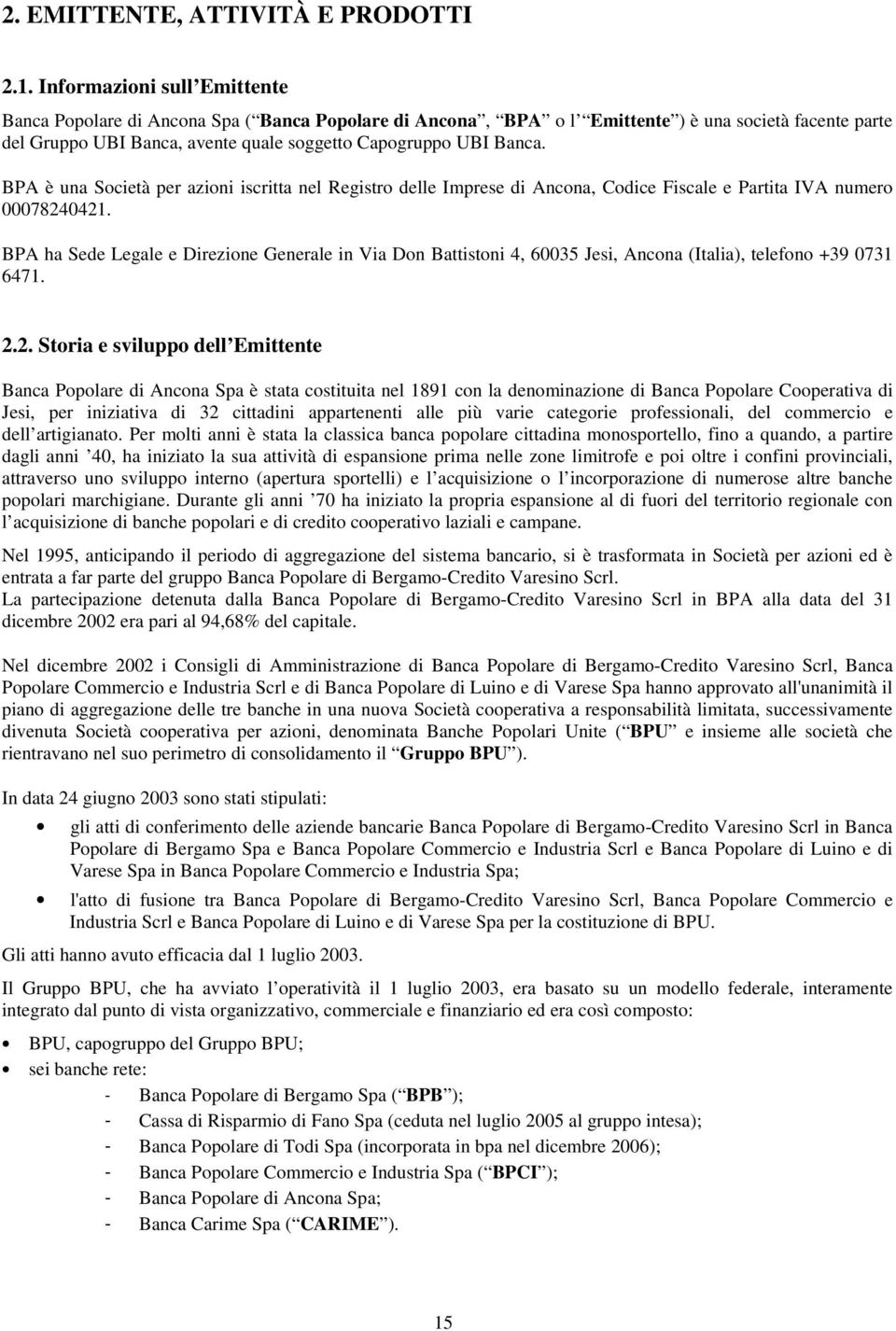 2. EMITTENTE, ATTIVITÀ E PRODOTTI

2.1. Informazioni sull Emittente

Banca Popolare di Ancona Spa ( Banca Popolare di Ancona , BPA o l Emittente ) è una società facente parte del Gruppo UBI Banca, avente quale soggetto Capogruppo UBI Banca.

BPA è una Società per azioni iscritta nel Registro delle Imprese di Ancona, Codice Fiscale e Partita IVA numero 00078240421.

BPA ha Sede Legale e Direzione Generale in Via Don Battistoni 4, 60035 Jesi, Ancona (Italia), telefono +39 0731 6471.

2.2. Storia e sviluppo dell Emittente

Banca Popolare di Ancona Spa è stata costituita nel 1891 con la denominazione di Banca Popolare Cooperativa di Jesi, per iniziativa di 32 cittadini appartenenti alle più varie categorie professionali, del commercio e dell artigianato. Per molti anni è stata la classica banca popolare cittadina monosportello, fino a quando, a partire dagli anni 40, ha iniziato la sua attività di espansione prima nelle zone limitrofe e poi oltre i confini provinciali, attraverso uno sviluppo interno (apertura sportelli) e l acquisizione o l incorporazione di numerose altre banche popolari marchigiane. Durante gli anni 70 ha iniziato la propria espansione al di fuori del territorio regionale con l acquisizione di banche popolari e di credito cooperativo laziali e campane.

Nel 1995, anticipando il periodo di aggregazione del sistema bancario, si è trasformata in Società per azioni ed è entrata a far parte del gruppo Banca Popolare di Bergamo-Credito Varesino Scrl.
La partecipazione detenuta dalla Banca Popolare di Bergamo-Credito Varesino Scrl in BPA alla data del 31 dicembre 2002 era pari al 94,68% del capitale.

Nel dicembre 2002 i Consigli di Amministrazione di Banca Popolare di Bergamo-Credito Varesino Scrl, Banca Popolare Commercio e Industria Scrl e di Banca Popolare di Luino e di Varese Spa hanno approvato all'unanimità il piano di aggregazione delle tre banche in una nuova Società cooperativa a responsabilità limitata, successivamente divenuta Società cooperativa per azioni, denominata Banche Popolari Unite ( BPU e insieme alle società che rientravano nel suo perimetro di consolidamento il Gruppo BPU ).

In data 24 giugno 2003 sono stati stipulati:

• gli atti di conferimento delle aziende bancarie Banca Popolare di Bergamo-Credito Varesino Scrl in Banca Popolare di Bergamo Spa e Banca Popolare Commercio e Industria Scrl e Banca Popolare di Luino e di Varese Spa in Banca Popolare Commercio e Industria Spa;

• l'atto di fusione tra Banca Popolare di Bergamo-Credito Varesino Scrl, Banca Popolare Commercio e Industria Scrl e Banca Popolare di Luino e di Varese Spa per la costituzione di BPU.

Gli atti hanno avuto efficacia dal 1 luglio 2003.

Il Gruppo BPU, che ha avviato l operatività il 1 luglio 2003, era basato su un modello federale, interamente integrato dal punto di vista organizzativo, commerciale e finanziario ed era così composto:

• BPU, capogruppo del Gruppo BPU;
• sei banche rete:
- Banca Popolare di Bergamo Spa ( BPB );
- Cassa di Risparmio di Fano Spa (ceduta nel luglio 2005 al gruppo intesa);
- Banca Popolare di Todi Spa (incorporata in bpa nel dicembre 2006);
- Banca Popolare Commercio e Industria Spa ( BPCI );
- Banca Popolare di Ancona Spa;
- Banca Carime Spa ( CARIME ).

15